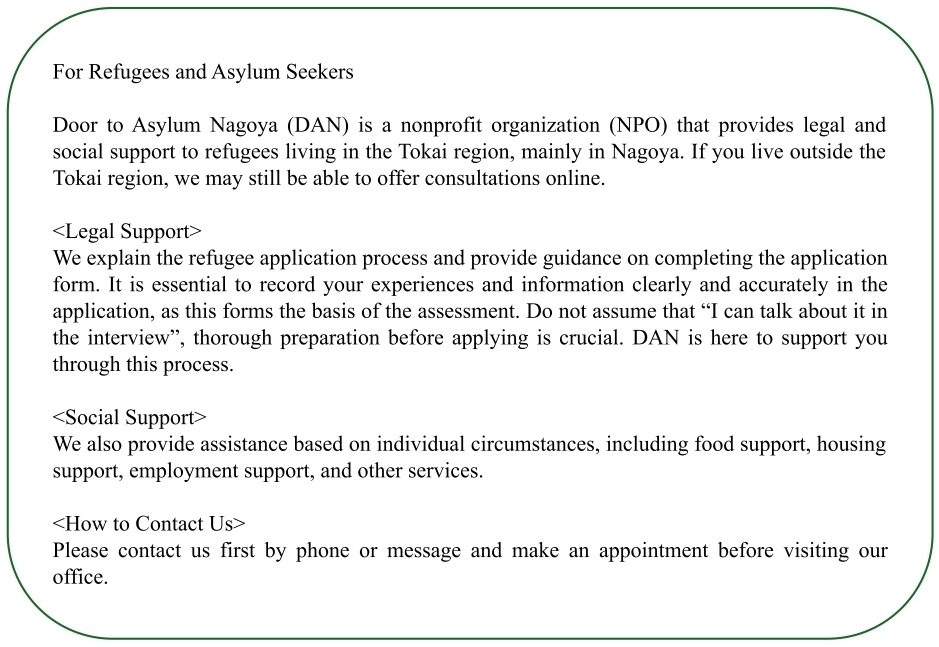 For Refugees and Asylum Seekers

Door to Asylum Nagoya (DAN) is a nonprofit organization (NPO) that provides legal and social support to refugees living in the Tokai region, mainly in Nagoya. If you live outside the Tokai region, we may still be able to offer consultations online.

<Legal Support>
We explain the refugee application process and provide guidance on completing the application form. It is essential to record your experiences and information clearly and accurately in the application, as this forms the basis of the assessment. Do not assume that “I can talk about it in the interview”, thorough preparation before applying is crucial. DAN is here to support you through this process.

<Social Support>
We also provide assistance based on individual circumstances, including food support, housing support, employment support, and other services.

<How to Contact Us>
Please contact us first by phone or message and make an appointment before visiting our office.